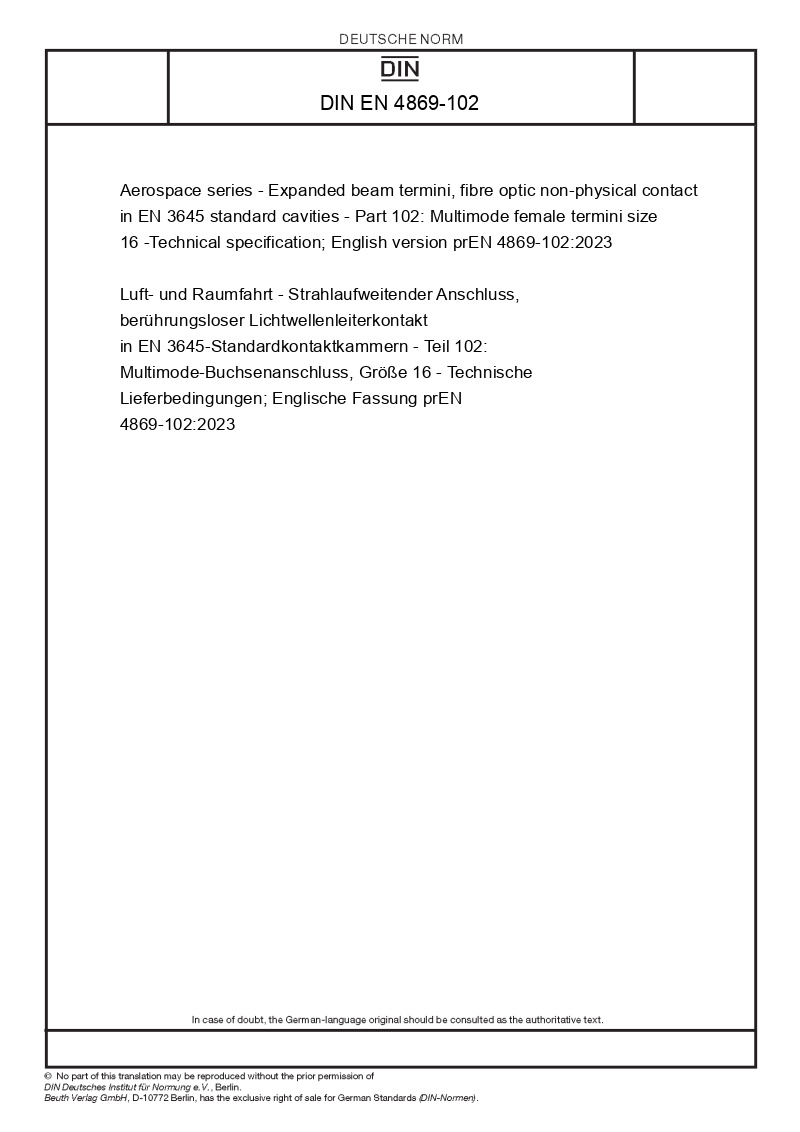 DEUTSCHE NORM

DIN

DIN EN 4869-102

Aerospace series - Expanded beam termini, fibre optic non-physical contact in EN 3645 standard cavities - Part 102: Multimode female termini size 16 -Technical specification; English version prEN 4869-102:2023

Luft- und Raumfahrt - Strahlaufweitender Anschluss, berührungsloser Lichtwellenleiterkontakt in EN 3645-Standardkontaktkammern - Teil 102: Multimode-Buchsenanschluss, Größe 16 - Technische Lieferbedingungen; Englische Fassung prEN 4869-102:2023

In case of doubt, the German-language original should be consulted as the authoritative text.

© No part of this translation may be reproduced without the prior permission of DIN Deutsches Institut für Normung e.V., Berlin.
Beuth Verlag GmbH, D-10772 Berlin, has the exclusive right of sale for German Standards (DIN-Normen).